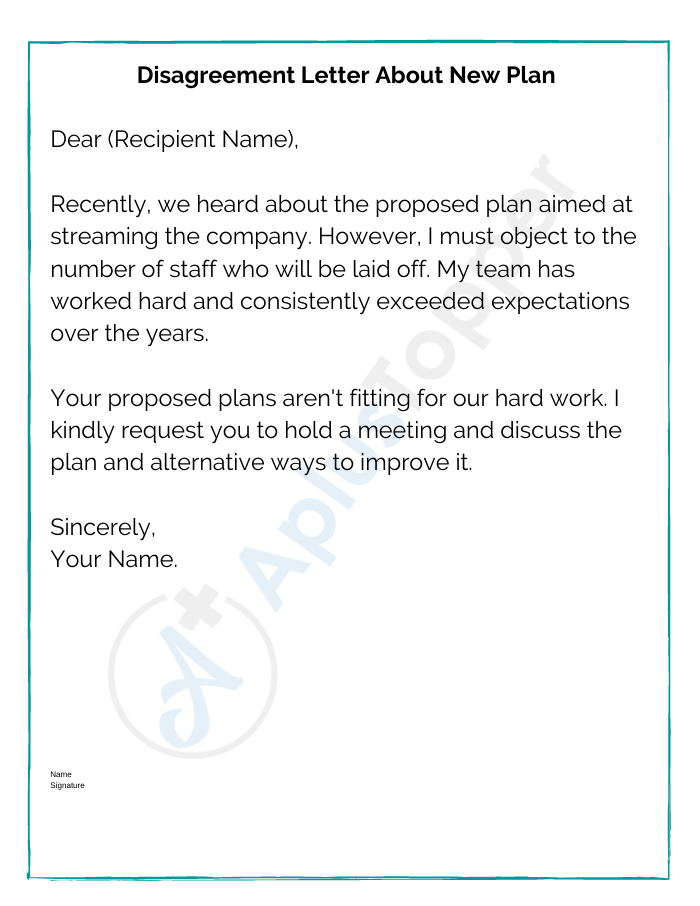 Disagreement Letter About New Plan

Dear (Recipient Name),

Recently, we heard about the proposed plan aimed at streaming the company. However, I must object to the number of staff who will be laid off. My team has worked hard and consistently exceeded expectations over the years.

Your proposed plans aren't fitting for our hard work. I kindly request you to hold a meeting and discuss the plan and alternative ways to improve it.

Sincerely,
Your Name.

Name
Signature

AplusTopper